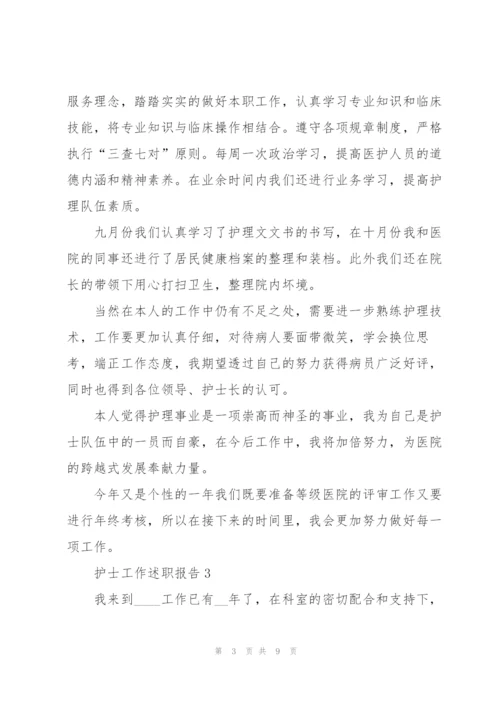 服务理念，踏踏实实的做好本职工作，认真学习专业知识和临床技能，将专业知识与临床操作相结合。遵守各项规章制度，严格执行“三查七对”原则。每周一次政治学习，提高医护人员的道德内涵和精神素养。在业余时间内我们还进行业务学习，提高护理队伍素质。

九月份我们认真学习了护理文文书的书写，在十月份我和医院的同事还进行了居民健康档案的整理和装档。此外我们还在院长的带领下用心打扫卫生，整理院内坏境。

当然在本人的工作中仍有不足之处，需要进一步熟练护理技术，工作要更加认真仔细，对待病人要面带微笑，学会换位思考，端正工作态度，我期望透过自己的努力获得病员广泛好评，同时也得到各位领导、护士长的认可。

本人觉得护理事业是一项崇高而神圣的事业，我为自己是护士队伍中的一员而自豪，在今后工作中，我将加倍努力，为医院的跨越式发展奉献力量。

今年又是个性的一年我们既要准备等级医院的评审工作又要进行年终考核，所以在接下来的时间里，我会更加努力做好每一项工作。

护士工作述职报告 3

我来到____工作已有__年了，在科室的密切配合和支持下，

第 3 页 共 9 页